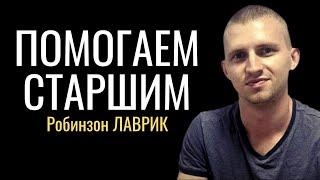 ПОМОГАЕМ СТАРШИМ
Робинзон ЛАВРИК